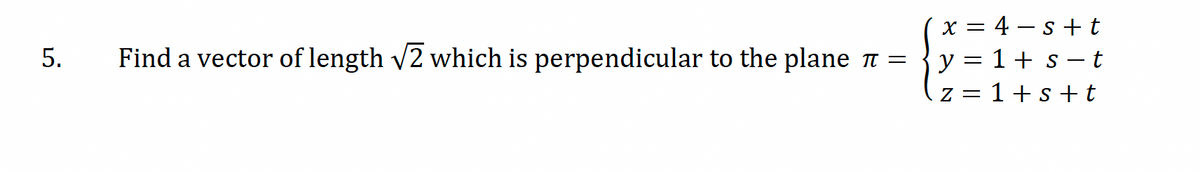 5. Find a vector of length $\sqrt{2}$ which is perpendicular to the plane $\pi = \begin{cases} x = 4 - s + t \\ y = 1 + s - t \\ z = 1 + s + t \end{cases}$